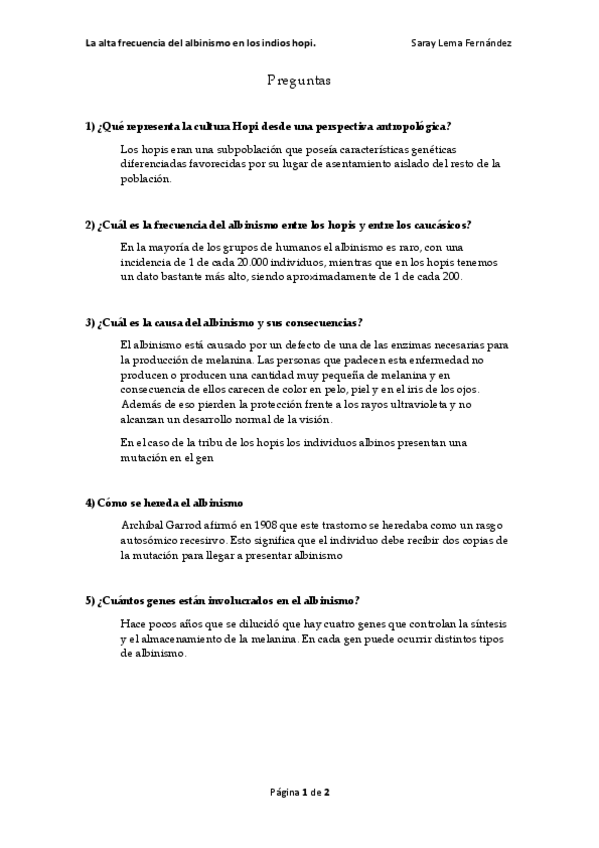 La alta frecuencia del albinismo en los indios hopi.

Saray Lema Fernández

Preguntas

1) ¿Qué representa la cultura Hopi desde una perspectiva antropológica?

Los hopis eran una subpoblación que poseía características genéticas diferenciadas favorecidas por su lugar de asentamiento aislado del resto de la población.

2) ¿Cuál es la frecuencia del albinismo entre los hopis y entre los caucásicos?

En la mayoría de los grupos de humanos el albinismo es raro, con una incidencia de 1 de cada 20.000 individuos, mientras que en los hopis tenemos un dato bastante más alto, siendo aproximadamente de 1 de cada 200.

3) ¿Cuál es la causa del albinismo y sus consecuencias?

El albinismo está causado por un defecto de una de las enzimas necesarias para la producción de melanina. Las personas que padecen esta enfermedad no producen o producen una cantidad muy pequeña de melanina y en consecuencia de ellos carecen de color en pelo, piel y en el iris de los ojos. Además de eso pierden la protección frente a los rayos ultravioleta y no alcanzan un desarrollo normal de la visión.

En el caso de la tribu de los hopis los individuos albinos presentan una mutación en el gen

4) Cómo se hereda el albinismo

Archibal Garrod afirmó en 1908 que este trastorno se heredaba como un rasgo autosómico recesivo. Esto significa que el individuo debe recibir dos copias de la mutación para llegar a presentar albinismo

5) ¿Cuántos genes están involucrados en el albinismo?

Hace pocos años que se dilucidó que hay cuatro genes que controlan la síntesis y el almacenamiento de la melanina. En cada gen puede ocurrir distintos tipos de albinismo.

Página 1 de 2